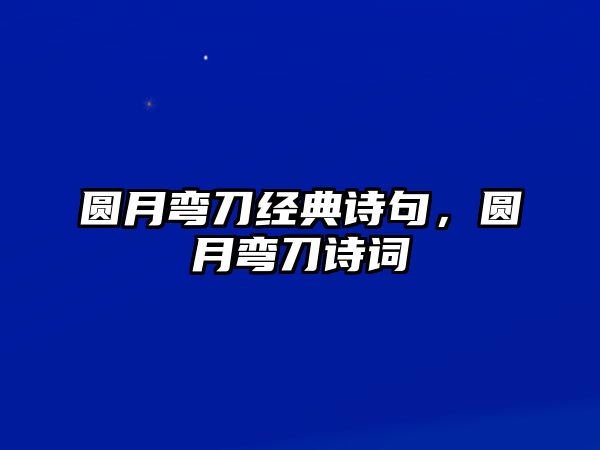 圆月弯刀经典诗句，圆月弯刀诗词